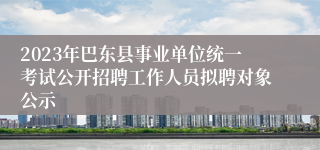 2023年巴东县事业单位统一考试公开招聘工作人员拟聘对象公示